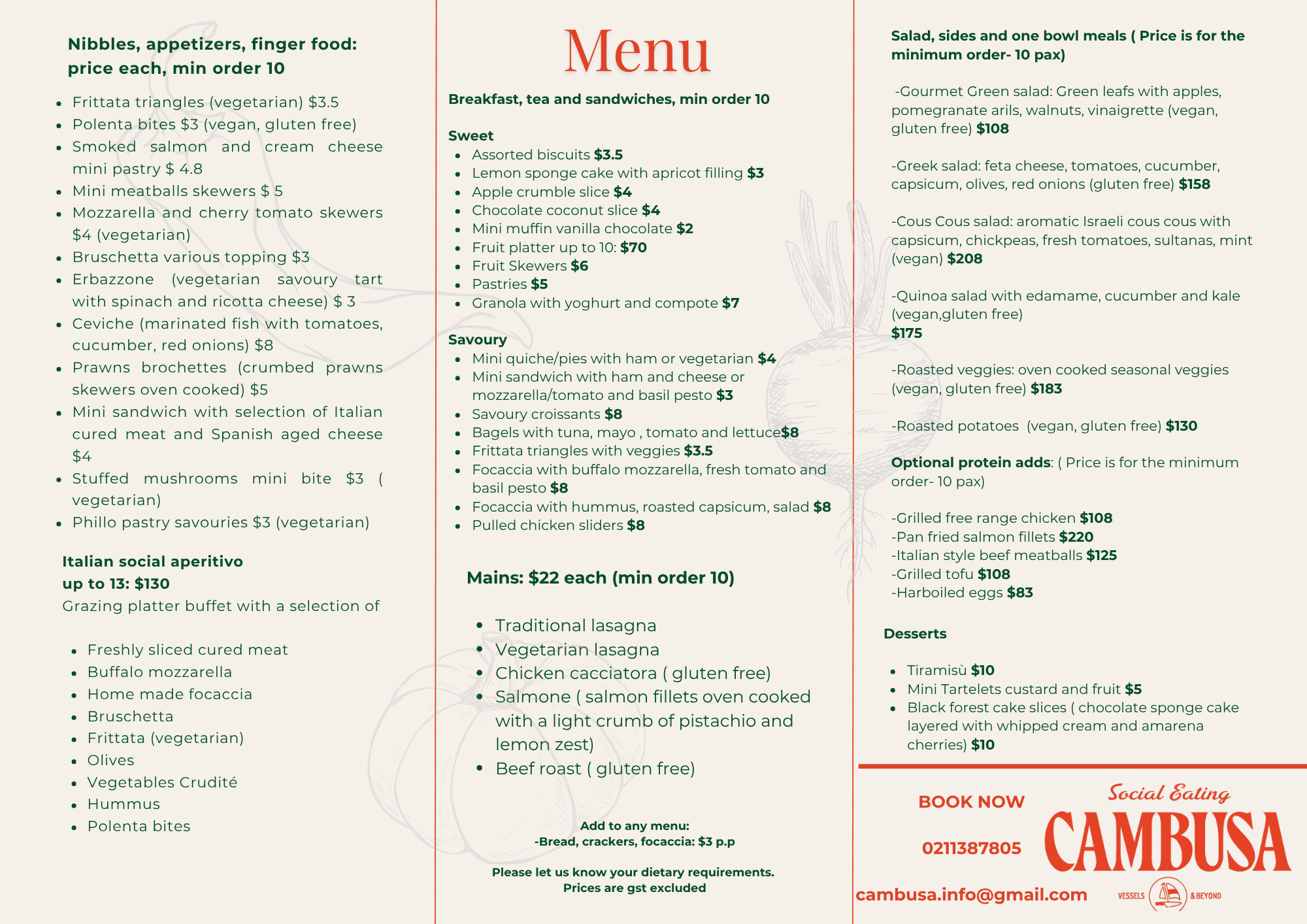 Nibbles, appetizers, finger food: price each, min order 10

- Frittata triangles (vegetarian) $3.5
- Polenta bites $3 (vegan, gluten free)
- Smoked salmon and cream cheese mini pastry $ 4.8
- Mini meatballs skewers $ 5
- Mozzarella and cherry tomato skewers $4 (vegetarian)
- Bruschetta various topping $3
- Erbazzone (vegetarian savoury tart with spinach and ricotta cheese) $ 3
- Ceviche (marinated fish with tomatoes, cucumber, red onions) $8
- Prawns brochettes (crumbed prawns skewers oven cooked) $5
- Mini sandwich with selection of Italian cured meat and Spanish aged cheese $4
- Stuffed mushrooms mini bite $3 ( vegetarian)
- Phillo pastry savouries $3 (vegetarian)

Italian social aperitivo
up to 13: $130
Grazing platter buffet with a selection of

- Freshly sliced cured meat
- Buffalo mozzarella
- Home made focaccia
- Bruschetta
- Frittata (vegetarian)
- Olives
- Vegetables Crudité
- Hummus
- Polenta bites

Menu

Breakfast, tea and sandwiches, min order 10

Sweet
- Assorted biscuits $3.5
- Lemon sponge cake with apricot filling $3
- Apple crumble slice $4
- Chocolate coconut slice $4
- Mini muffin vanilla chocolate $2
- Fruit platter up to 10: $70
- Fruit Skewers $6
- Pastries $5
- Granola with yoghurt and compote $7

Savoury
- Mini quiche/pies with ham or vegetarian $4
- Mini sandwich with ham and cheese or mozzarella/tomato and basil pesto $3
- Savoury croissants $8
- Bagels with tuna, mayo , tomato and lettuce$8
- Frittata triangles with veggies $3.5
- Focaccia with buffalo mozzarella, fresh tomato and basil pesto $8
- Focaccia with hummus, roasted capsicum, salad $8
- Pulled chicken sliders $8

Mains: $22 each (min order 10)

- Traditional lasagna
- Vegetarian lasagna
- Chicken cacciatora ( gluten free)
- Salmone ( salmon fillets oven cooked with a light crumb of pistachio and lemon zest)
- Beef roast ( gluten free)

Add to any menu:
-Bread, crackers, focaccia: $3 p.p

Please let us know your dietary requirements.
Prices are gst excluded

Salad, sides and one bowl meals ( Price is for the minimum order- 10 pax)

-Gourmet Green salad: Green leafs with apples, pomegranate arils, walnuts, vinaigrette (vegan, gluten free) $108

-Greek salad: feta cheese, tomatoes, cucumber, capsicum, olives, red onions (gluten free) $158

-Cous Cous salad: aromatic Israeli cous cous with capsicum, chickpeas, fresh tomatoes, sultanas, mint (vegan) $208

-Quinoa salad with edamame, cucumber and kale (vegan,gluten free)
$175

-Roasted veggies: oven cooked seasonal veggies (vegan, gluten free) $183

-Roasted potatoes (vegan, gluten free) $130

Optional protein adds: ( Price is for the minimum order- 10 pax)

-Grilled free range chicken $108
-Pan fried salmon fillets $220
-Italian style beef meatballs $125
-Grilled tofu $108
-Harboiled eggs $83

Desserts

- Tiramisù $10
- Mini Tartelets custard and fruit $5
- Black forest cake slices ( chocolate sponge cake layered with whipped cream and amarena cherries) $10

BOOK NOW

0211387805

cambusa.info@gmail.com

Social Eating
CAMBUSA
VESSELS & BEYOND